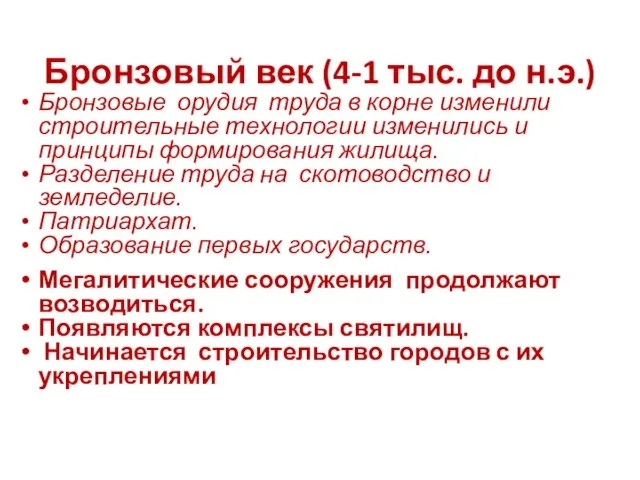 Бронзовый век (4-1 тыс. до н.э.)

• Бронзовые орудия труда в корне изменили строительные технологии изменились и принципы формирования жилища.
• Разделение труда на скотоводство и земледелие.
• Патриархат.
• Образование первых государств.
• Мегалитические сооружения продолжают возводиться.
• Появляются комплексы святилищ.
• Начинается строительство городов с их укреплениями